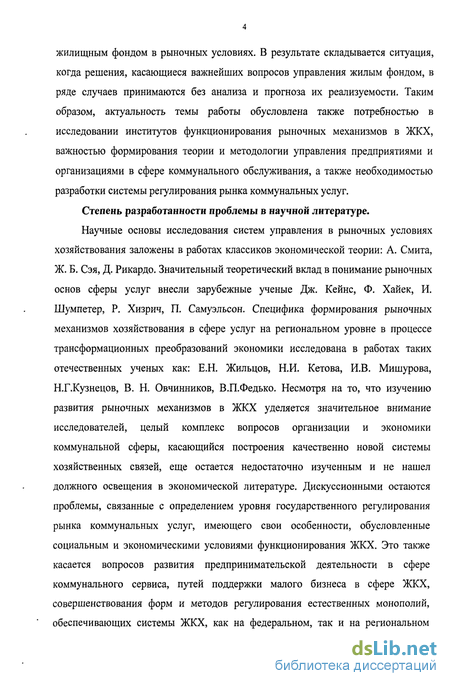 4

жилищным фондом в рыночных условиях. В результате складывается ситуация, когда решения, касающиеся важнейших вопросов управления жилым фондом, в ряде случаев принимаются без анализа и прогноза их реализуемости. Таким образом, актуальность темы работы обусловлена также потребностью в исследовании институтов функционирования рыночных механизмов в ЖКХ, важностью формирования теории и методологии управления предприятиями и организациями в сфере коммунального обслуживания, а также необходимостью разработки системы регулирования рынка коммунальных услуг.

Степень разработанности проблемы в научной литературе.

Научные основы исследования систем управления в рыночных условиях хозяйствования заложены в работах классиков экономической теории: А. Смита, Ж. Б. Сэя, Д. Рикардо. Значительный теоретический вклад в понимание рыночных основ сферы услуг внесли зарубежные ученые Дж. Кейнс, Ф. Хайек, И. Шумпетер, Р. Хизрич, П. Самуэльсон. Специфика формирования рыночных механизмов хозяйствования в сфере услуг на региональном уровне в процессе трансформационных преобразований экономики исследована в работах таких отечественных ученых как: Е.Н. Жильцов, Н.И. Кетова, И.В. Мишурова, Н.Г.Кузнецов, В. Н. Овчинников, В.П.Федько. Несмотря на то, что изучению развития рыночных механизмов в ЖКХ уделяется значительное внимание исследователей, целый комплекс вопросов организации и экономики коммунальной сферы, касающийся построения качественно новой системы хозяйственных связей, еще остается недостаточно изученным и не нашел должного освещения в экономической литературе. Дискуссионными остаются проблемы, связанные с определением уровня государственного регулирования рынка коммунальных услуг, имеющего свои особенности, обусловленные социальным и экономическими условиями функционирования ЖКХ. Это также касается вопросов развития предпринимательской деятельности в сфере коммунального сервиса, путей поддержки малого бизнеса в сфере ЖКХ, совершенствования форм и методов регулирования естественных монополий, обеспечивающих системы ЖКХ, как на федеральном, так и на региональном

dsLib.net
библиотека диссертаций